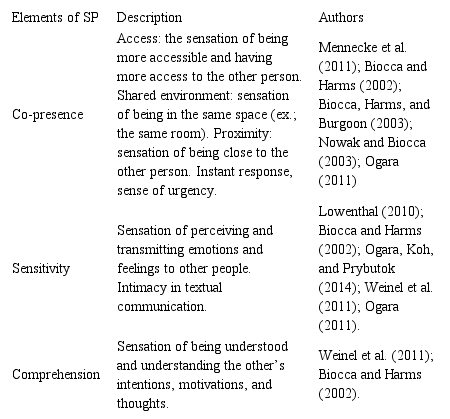 | Elements of SP | Description | Authors |
|---|---|---|
| Co-presence | Access: the sensation of being more accessible and having more access to the other person. Shared environment: sensation of being in the same space (ex.; the same room). Proximity: sensation of being close to the other person. Instant response, sense of urgency. | Mennecke et al. (2011); Biocca and Harms (2002); Biocca, Harms, and Burgoon (2003); Nowak and Biocca (2003); Ogara (2011) |
| Sensitivity | Sensation of perceiving and transmitting emotions and feelings to other people. Intimacy in textual communication. | Lowenthal (2010); Biocca and Harms (2002); Ogara, Koh, and Prybutok (2014); Weinel et al. (2011); Ogara (2011). |
| Comprehension | Sensation of being understood and understanding the other's intentions, motivations, and thoughts. | Weinel et al. (2011); Biocca and Harms (2002). |